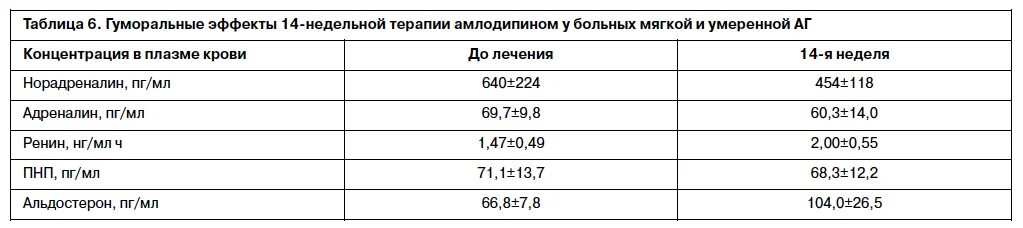 Таблица 6. Гуморальные эффекты 14-недельной терапии амлодипином у больных мягкой и умеренной АГ

| Концентрация в плазме крови | До лечения | 14-я неделя |
|---|---|---|
| Норадреналин, пг/мл | 640±224 | 454±118 |
| Адреналин, пг/мл | 69,7±9,8 | 60,3±14,0 |
| Ренин, нг/мл ч | 1,47±0,49 | 2,00±0,55 |
| ПНП, пг/мл | 71,1±13,7 | 68,3±12,2 |
| Альдостерон, пг/мл | 66,8±7,8 | 104,0±26,5 |